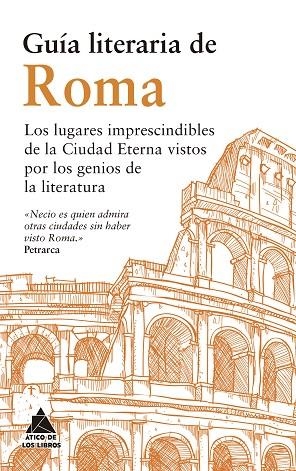 Guía literaria de
Roma

Los lugares imprescindibles de la Ciudad Eterna vistos por los genios de la literatura

«Necio es quien admira otras ciudades sin haber visto Roma.»
Petrarca

ÁTICO DE LOS LIBROS